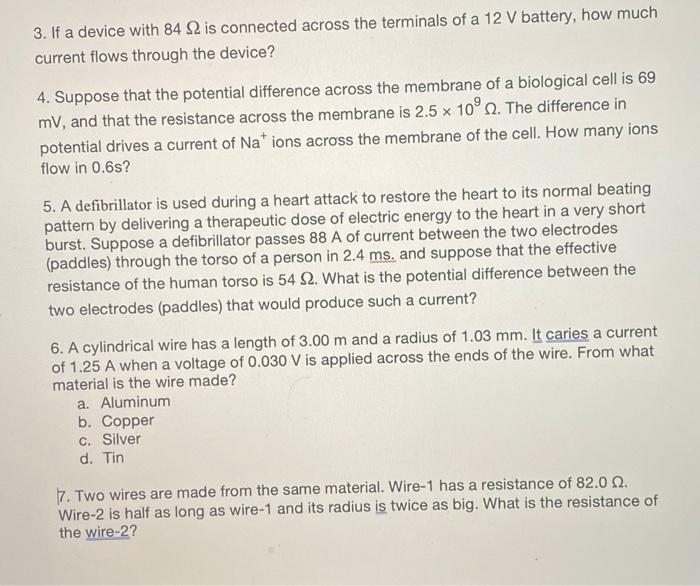 3. If a device with 84 $\Omega$ is connected across the terminals of a 12 V battery, how much current flows through the device?

4. Suppose that the potential difference across the membrane of a biological cell is 69 mV, and that the resistance across the membrane is $2.5 \times 10^9$ $\Omega$. The difference in potential drives a current of $Na^+$ ions across the membrane of the cell. How many ions flow in 0.6s?

5. A defibrillator is used during a heart attack to restore the heart to its normal beating pattern by delivering a therapeutic dose of electric energy to the heart in a very short burst. Suppose a defibrillator passes 88 A of current between the two electrodes (paddles) through the torso of a person in 2.4 ms. and suppose that the effective resistance of the human torso is 54 $\Omega$. What is the potential difference between the two electrodes (paddles) that would produce such a current?

6. A cylindrical wire has a length of 3.00 m and a radius of 1.03 mm. It caries a current of 1.25 A when a voltage of 0.030 V is applied across the ends of the wire. From what material is the wire made?
a. Aluminum
b. Copper
c. Silver
d. Tin

7. Two wires are made from the same material. Wire-1 has a resistance of 82.0 $\Omega$. Wire-2 is half as long as wire-1 and its radius is twice as big. What is the resistance of the wire-2?